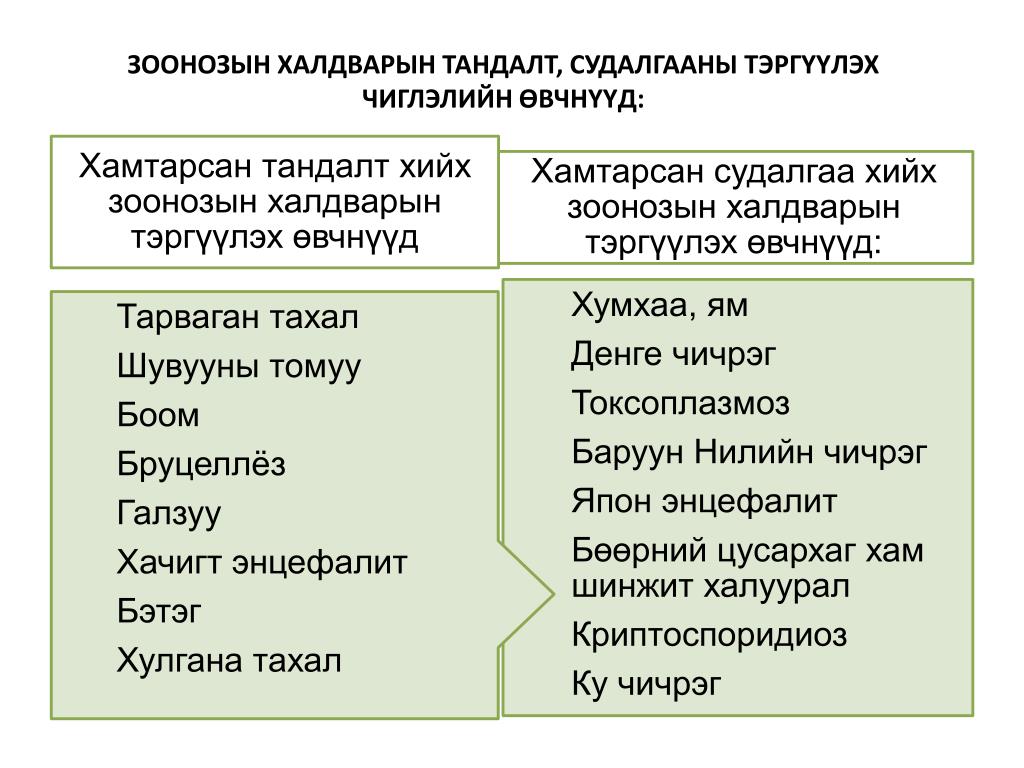 ЗООНОЗЫН ХАЛДВАРЫН ТАНДАЛТ, СУДАЛГААНЫ ТЭРГҮҮЛЭХ ЧИГЛЭЛИЙН ӨВЧНҮҮД:

Хамтарсан тандалт хийх зоонозын халдварын тэргүүлэх өвчнүүд

Тарваган тахал
Шувууны томуу
Боом
Бруцеллёз
Галзуу
Хачигт энцефалит
Бэтэг
Хулгана тахал

Хамтарсан судалгаа хийх зоонозын халдварын тэргүүлэх өвчнүүд:

Хумхаа, ям
Денге чичрэг
Токсоплазмоз
Баруун Нилийн чичрэг
Япон энцефалит
Бөөрний цусархаг хам шинжит халуурал
Криптоспоридиоз
Ку чичрэг